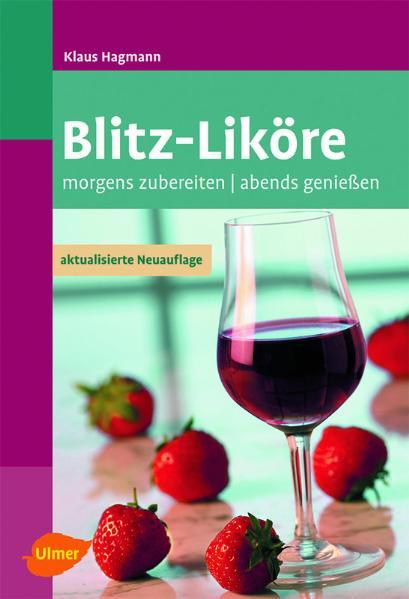 Klaus Hagmann

Blitz-Liköre

morgens zubereiten | abends genießen

aktualisierte Neuauflage

Ulmer